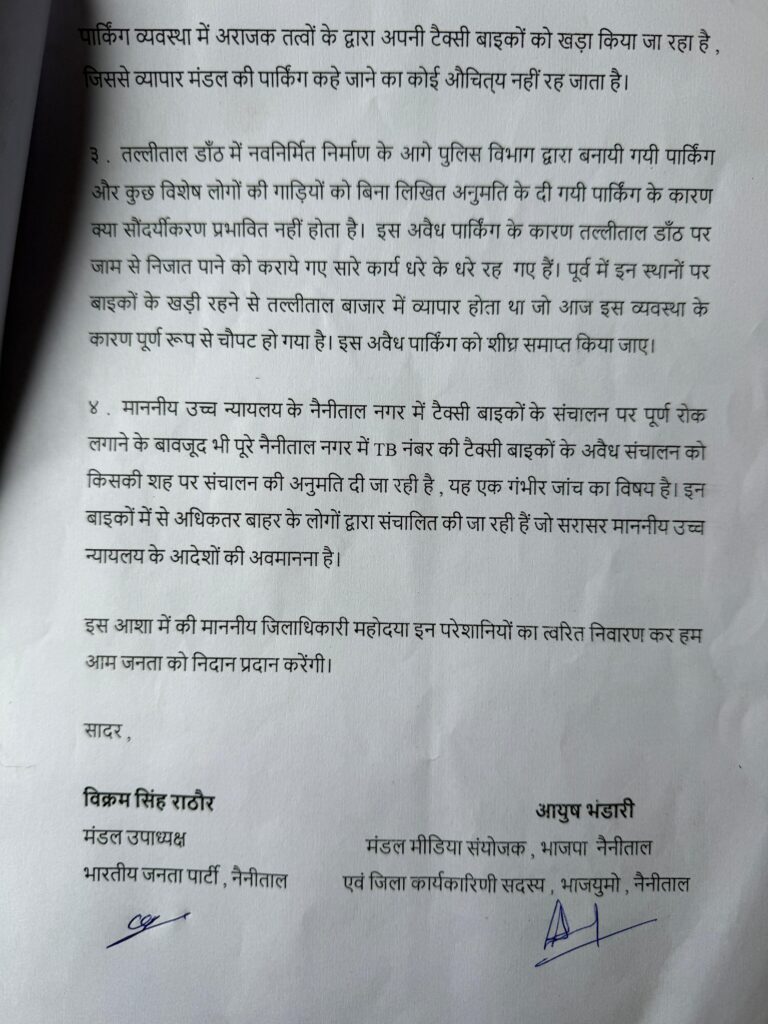 पार्किंग व्यवस्था में अराजक तत्वों के द्वारा अपनी टैक्सी बाइकों को खड़ा किया जा रहा है , जिससे व्यापार मंडल की पार्किंग कहे जाने का कोई औचित्य नहीं रह जाता है।

३ . तल्लीताल डाँठ में नवनिर्मित निर्माण के आगे पुलिस विभाग द्वारा बनायी गयी पार्किंग और कुछ विशेष लोगों की गाड़ियों को बिना लिखित अनुमति के दी गयी पार्किंग के कारण क्या सौंदर्यीकरण प्रभावित नहीं होता है। इस अवैध पार्किंग के कारण तल्लीताल डाँठ पर जाम से निजात पाने को कराये गए सारे कार्य धरे के धरे रह गए हैं। पूर्व में इन स्थानों पर बाइकों के खड़ी रहने से तल्लीताल बाजार में व्यापार होता था जो आज इस व्यवस्था के कारण पूर्ण रूप से चौपट हो गया है। इस अवैध पार्किंग को शीघ्र समाप्त किया जाए।

४ . माननीय उच्च न्यायलय के नैनीताल नगर में टैक्सी बाइकों के संचालन पर पूर्ण रोक लगाने के बावजूद भी पूरे नैनीताल नगर में TB नंबर की टैक्सी बाइकों के अवैध संचालन को किसकी शह पर संचालन की अनुमति दी जा रही है , यह एक गंभीर जांच का विषय है। इन बाइकों में से अधिकतर बाहर के लोगों द्वारा संचालित की जा रही हैं जो सरासर माननीय उच्च न्यायलय के आदेशों की अवमानना है।

इस आशा में की माननीय जिलाधिकारी महोदया इन परेशानियों का त्वरित निवारण कर हम आम जनता को निदान प्रदान करेंगी।

सादर ,

विक्रम सिंह राठौर
मंडल उपाध्यक्ष
भारतीय जनता पार्टी , नैनीताल

आयुष भंडारी
मंडल मीडिया संयोजक , भाजपा नैनीताल
एवं जिला कार्यकारिणी सदस्य , भाजयुमो , नैनीताल